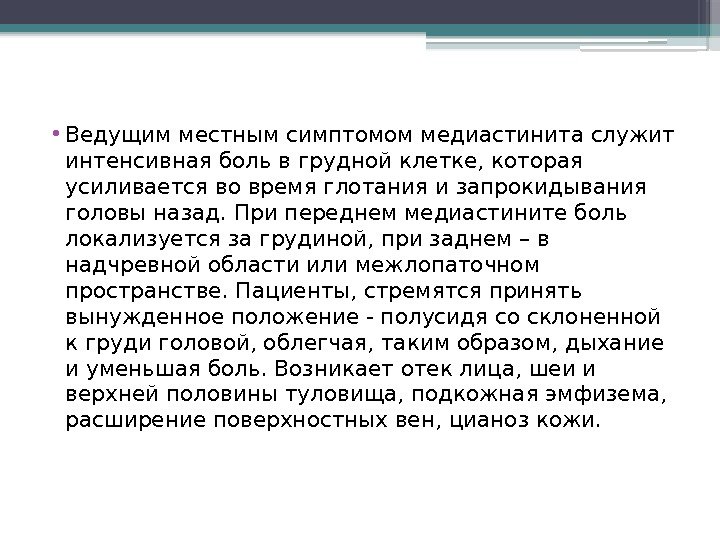 • Ведущим местным симптомом медиастинита служит интенсивная боль в грудной клетке, которая усиливается во время глотания и запрокидывания головы назад. При переднем медиастините боль локализуется за грудиной, при заднем – в надчревной области или межлопаточном пространстве. Пациенты, стремятся принять вынужденное положение - полусидя со склоненной к груди головой, облегчая, таким образом, дыхание и уменьшая боль. Возникает отек лица, шеи и верхней половины туловища, подкожная эмфизема, расширение поверхностных вен, цианоз кожи.